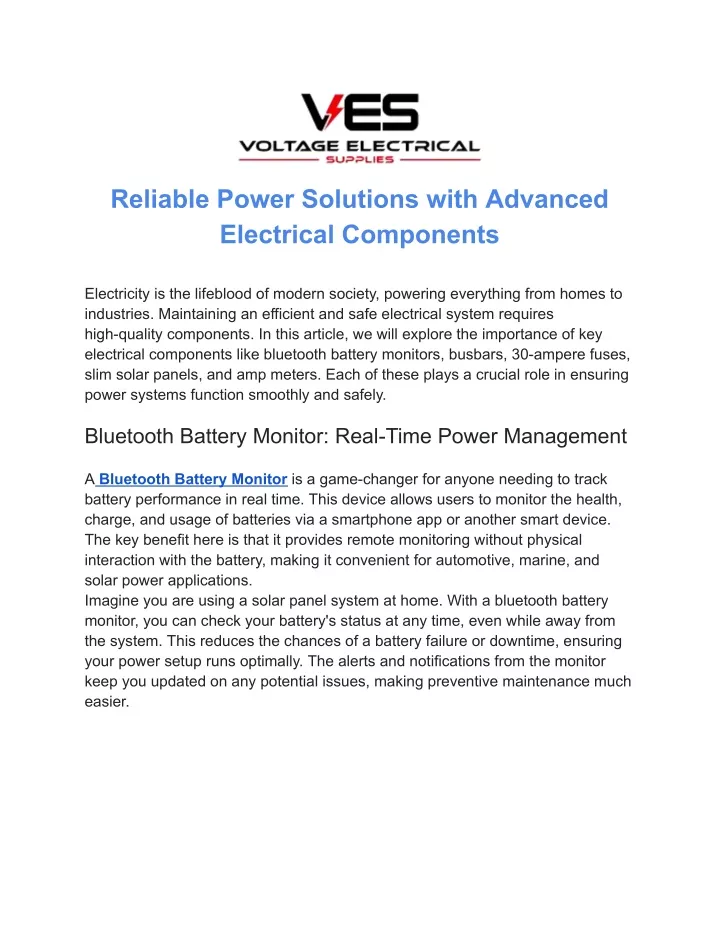 VES
VOLTAGE ELECTRICAL
SUPPLIES

Reliable Power Solutions with Advanced Electrical Components

Electricity is the lifeblood of modern society, powering everything from homes to industries. Maintaining an efficient and safe electrical system requires high-quality components. In this article, we will explore the importance of key electrical components like bluetooth battery monitors, busbars, 30-ampere fuses, slim solar panels, and amp meters. Each of these plays a crucial role in ensuring power systems function smoothly and safely.

Bluetooth Battery Monitor: Real-Time Power Management

A Bluetooth Battery Monitor is a game-changer for anyone needing to track battery performance in real time. This device allows users to monitor the health, charge, and usage of batteries via a smartphone app or another smart device. The key benefit here is that it provides remote monitoring without physical interaction with the battery, making it convenient for automotive, marine, and solar power applications.
Imagine you are using a solar panel system at home. With a bluetooth battery monitor, you can check your battery's status at any time, even while away from the system. This reduces the chances of a battery failure or downtime, ensuring your power setup runs optimally. The alerts and notifications from the monitor keep you updated on any potential issues, making preventive maintenance much easier.